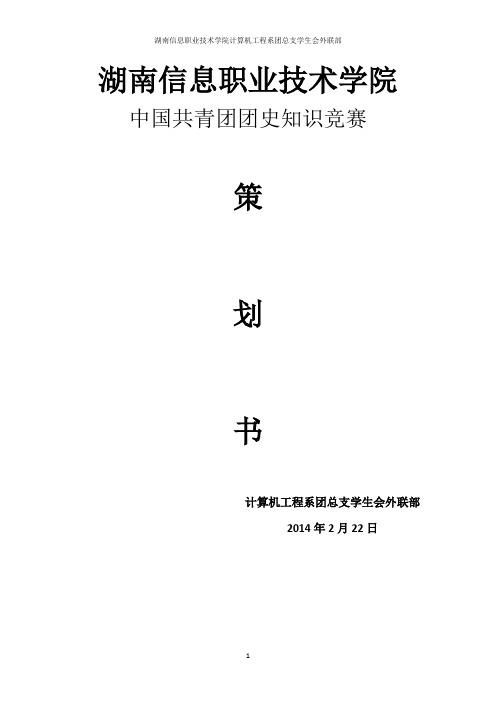 湖南信息职业技术学院计算机工程系团总支学生会外联部

湖南信息职业技术学院

中国共青团团史知识竞赛

策

划

书

计算机工程系团总支学生会外联部

2014 年 2 月 22 日

1